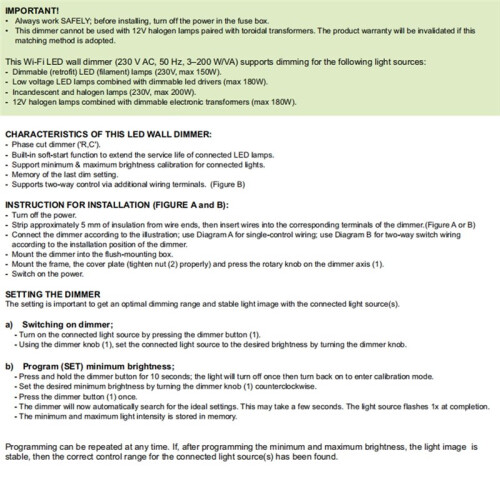 IMPORTANT!
• Always work SAFELY; before installing, turn off the power in the fuse box.
• This dimmer cannot be used with 12V halogen lamps paired with toroidal transformers. The product warranty will be invalidated if this matching method is adopted.

This Wi-Fi LED wall dimmer (230 V AC, 50 Hz, 3–200 W/VA) supports dimming for the following light sources:
- Dimmable (retrofit) LED (filament) lamps (230V, max 150W).
- Low voltage LED lamps combined with dimmable led drivers (max 180W).
- Incandescent and halogen lamps (230V, max 200W).
- 12V halogen lamps combined with dimmable electronic transformers (max 180W).

CHARACTERISTICS OF THIS LED WALL DIMMER:
- Phase cut dimmer ('R,C').
- Built-in soft-start function to extend the service life of connected LED lamps.
- Support minimum & maximum brightness calibration for connected lights.
- Memory of the last dim setting.
- Supports two-way control via additional wiring terminals. (Figure B)

INSTRUCTION FOR INSTALLATION (FIGURE A and B):
- Turn off the power.
- Strip approximately 5 mm of insulation from wire ends, then insert wires into the corresponding terminals of the dimmer.(Figure A or B)
- Connect the dimmer according to the illustration; use Diagram A for single-control wiring; use Diagram B for two-way switch wiring according to the installation position of the dimmer.
- Mount the dimmer into the flush-mounting box.
- Mount the frame, the cover plate (tighten nut (2) properly) and press the rotary knob on the dimmer axis (1).
- Switch on the power.

SETTING THE DIMMER
The setting is important to get an optimal dimming range and stable light image with the connected light source(s).

a) Switching on dimmer;
- Turn on the connected light source by pressing the dimmer button (1).
- Using the dimmer knob (1), set the connected light source to the desired brightness by turning the dimmer knob.

b) Program (SET) minimum brightness;
- Press and hold the dimmer button for 10 seconds; the light will turn off once then turn back on to enter calibration mode.
- Set the desired minimum brightness by turning the dimmer knob (1) counterclockwise.
- Press the dimmer button (1) once.
- The dimmer will now automatically search for the ideal settings. This may take a few seconds. The light source flashes 1x at completion.
- The minimum and maximum light intensity is stored in memory.

Programming can be repeated at any time. If, after programming the minimum and maximum brightness, the light image is stable, then the correct control range for the connected light source(s) has been found.